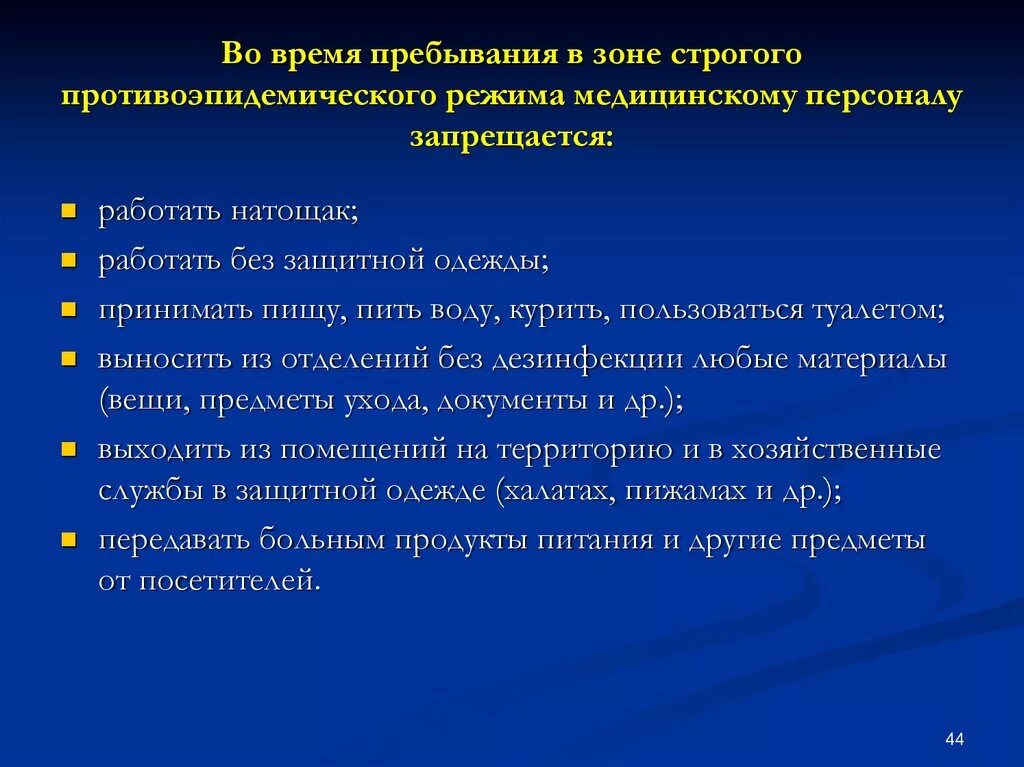 Во время пребывания в зоне строгого противоэпидемического режима медицинскому персоналу запрещается:

- работать натощак;
- работать без защитной одежды;
- принимать пищу, пить воду, курить, пользоваться туалетом;
- выносить из отделений без дезинфекции любые материалы (вещи, предметы ухода, документы и др.);
- выходить из помещений на территорию и в хозяйственные службы в защитной одежде (халатах, пижамах и др.);
- передавать больным продукты питания и другие предметы от посетителей.

44